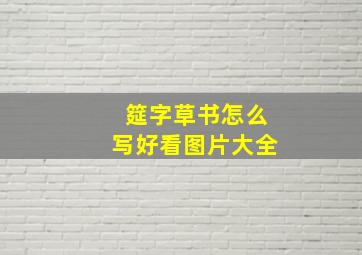 筵字草书怎么
写好看图片大全